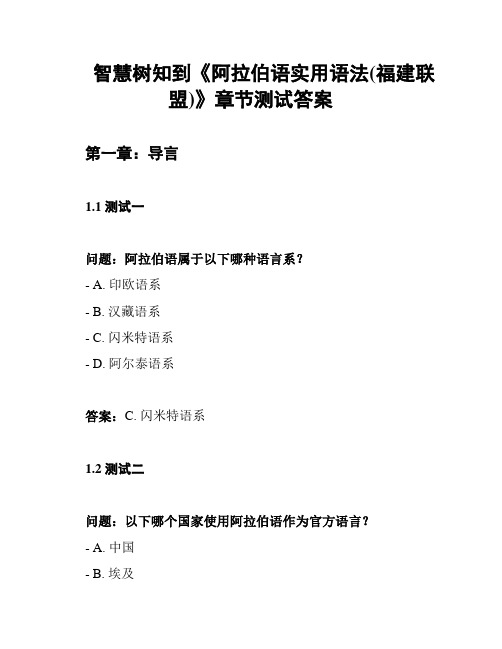 智慧树知到《阿拉伯语实用语法(福建联盟)》章节测试答案

第一章：导言

1.1 测试一

问题：阿拉伯语属于以下哪种语言系？

- A. 印欧语系

- B. 汉藏语系

- C. 闪米特语系

- D. 阿尔泰语系

答案：C. 闪米特语系

1.2 测试二

问题：以下哪个国家使用阿拉伯语作为官方语言？

- A. 中国

- B. 埃及